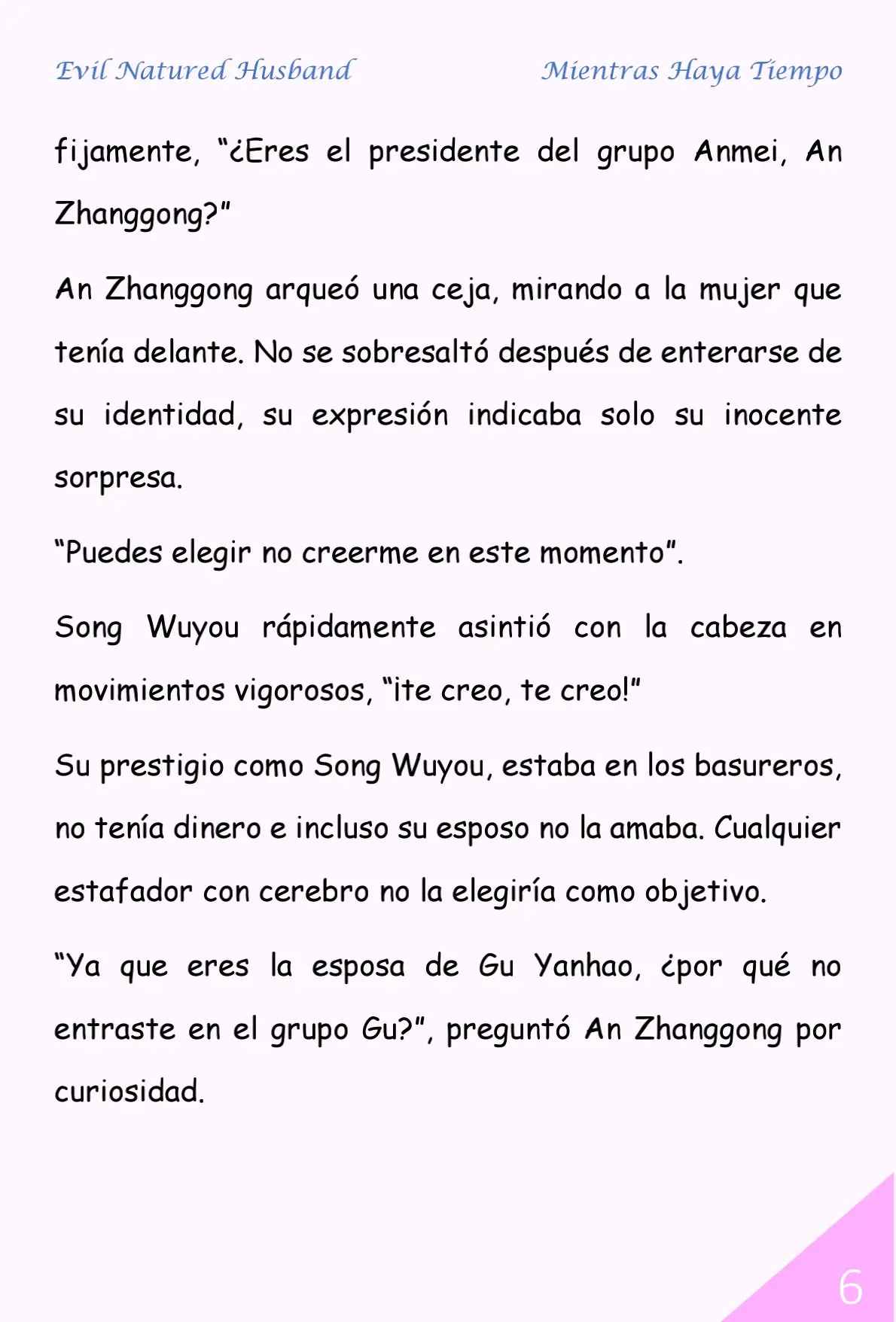 Evil Natured Husband Mientras Haya Tiempo

fijamente, “¿Eres el presidente del grupo Anmei, An Zhanggong?”

An Zhanggong arqueó una ceja, mirando a la mujer que tenía delante. No se sobresaltó después de enterarse de su identidad, su expresión indicaba solo su inocente sorpresa.

“Puedes elegir no creerme en este momento”.

Song Wuyou rápidamente asintió con la cabeza en movimientos vigorosos, “¡te creo, te creo!”

Su prestigio como Song Wuyou, estaba en los basureros, no tenía dinero e incluso su esposo no la amaba. Cualquier estafador con cerebro no la elegiría como objetivo.

“Ya que eres la esposa de Gu Yanhao, ¿por qué no entraste en el grupo Gu?”, preguntó An Zhanggong por curiosidad.

6